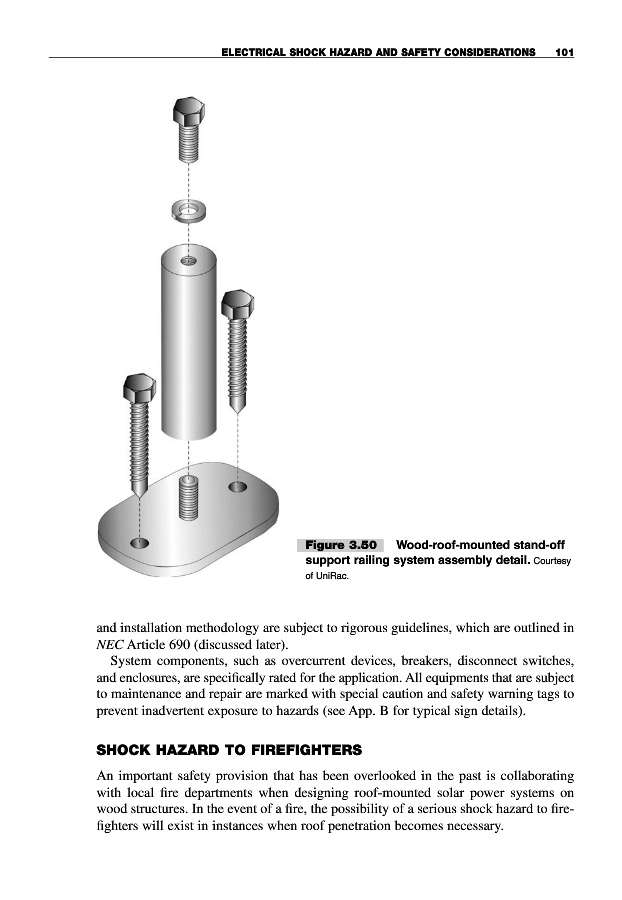 ELECTRICAL SHOCK HAZARD AND SAFETY CONSIDERATIONS 101

Figure 3.50 Wood-roof-mounted stand-off support railing system assembly detail. Courtesy of UniRac.

and installation methodology are subject to rigorous guidelines, which are outlined in NEC Article 690 (discussed later).

System components, such as overcurrent devices, breakers, disconnect switches, and enclosures, are specifically rated for the application. All equipments that are subject to maintenance and repair are marked with special caution and safety warning tags to prevent inadvertent exposure to hazards (see App. B for typical sign details).

SHOCK HAZARD TO FIREFIGHTERS

An important safety provision that has been overlooked in the past is collaborating with local fire departments when designing roof-mounted solar power systems on wood structures. In the event of a fire, the possibility of a serious shock hazard to firefighters will exist in instances when roof penetration becomes necessary.